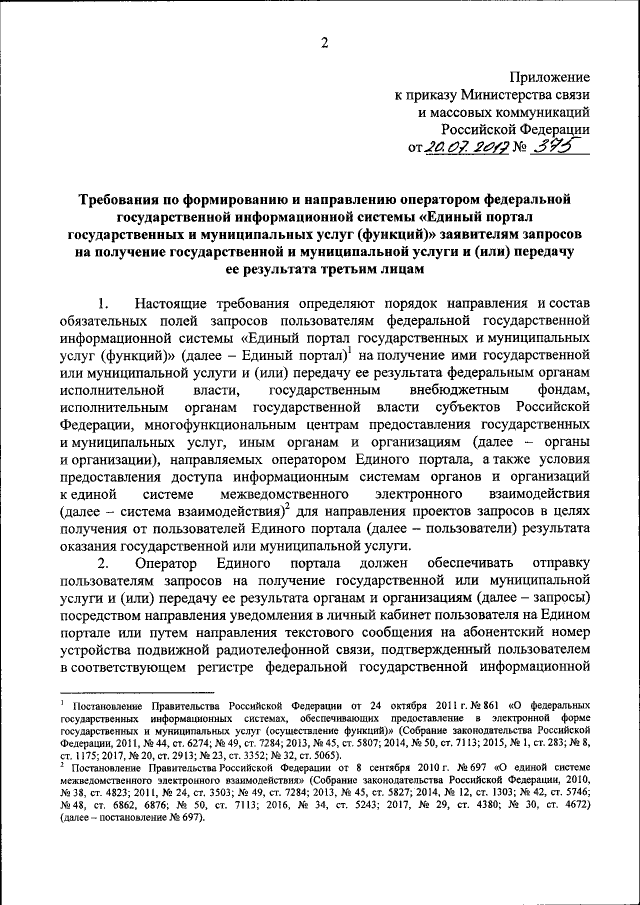 2

Приложение
к приказу Министерства связи
и массовых коммуникаций
Российской Федерации
от 20.07.2017 № 375

Требования по формированию и направлению оператором федеральной государственной информационной системы «Единый портал государственных и муниципальных услуг (функций)» заявителям запросов на получение государственной и муниципальной услуги и (или) передачу ее результата третьим лицам

1. Настоящие требования определяют порядок направления и состав обязательных полей запросов пользователям федеральной государственной информационной системы «Единый портал государственных и муниципальных услуг (функций)» (далее – Единый портал)$^1$ на получение ими государственной или муниципальной услуги и (или) передачу ее результата федеральным органам исполнительной власти, государственным внебюджетным фондам, исполнительным органам государственной власти субъектов Российской Федерации, многофункциональным центрам предоставления государственных и муниципальных услуг, иным органам и организациям (далее – органы и организации), направляемых оператором Единого портала, а также условия предоставления доступа информационным системам органов и организаций к единой системе межведомственного электронного взаимодействия (далее – система взаимодействия)$^2$ для направления проектов запросов в целях получения от пользователей Единого портала (далее – пользователи) результата оказания государственной или муниципальной услуги.

2. Оператор Единого портала должен обеспечивать отправку пользователям запросов на получение государственной или муниципальной услуги и (или) передачу ее результата органам и организациям (далее – запросы) посредством направления уведомления в личный кабинет пользователя на Едином портале или путем направления текстового сообщения на абонентский номер устройства подвижной радиотелефонной связи, подтвержденный пользователем в соответствующем регистре федеральной государственной информационной

$^1$ Постановление Правительства Российской Федерации от 24 октября 2011 г. № 861 «О федеральных государственных информационных системах, обеспечивающих предоставление в электронной форме государственных и муниципальных услуг (осуществление функций)» (Собрание законодательства Российской Федерации, 2011, № 44, ст. 6274; № 49, ст. 7284; 2013, № 45, ст. 5807; 2014, № 50, ст. 7113; 2015, № 1, ст. 283; № 8, ст. 1175; 2017, № 20, ст. 2913; № 23, ст. 3352; № 32, ст. 5065).
$^2$ Постановление Правительства Российской Федерации от 8 сентября 2010 г. № 697 «О единой системе межведомственного электронного взаимодействия» (Собрание законодательства Российской Федерации, 2010, № 38, ст. 4823; 2011, № 24, ст. 3503; № 49, ст. 7284; 2013, № 45, ст. 5827; 2014, № 12, ст. 1303; № 42, ст. 5746; № 48, ст. 6862, 6876; № 50, ст. 7113; 2016, № 34, ст. 5243; 2017, № 29, ст. 4380; № 30, ст. 4672) (далее – постановление № 697).